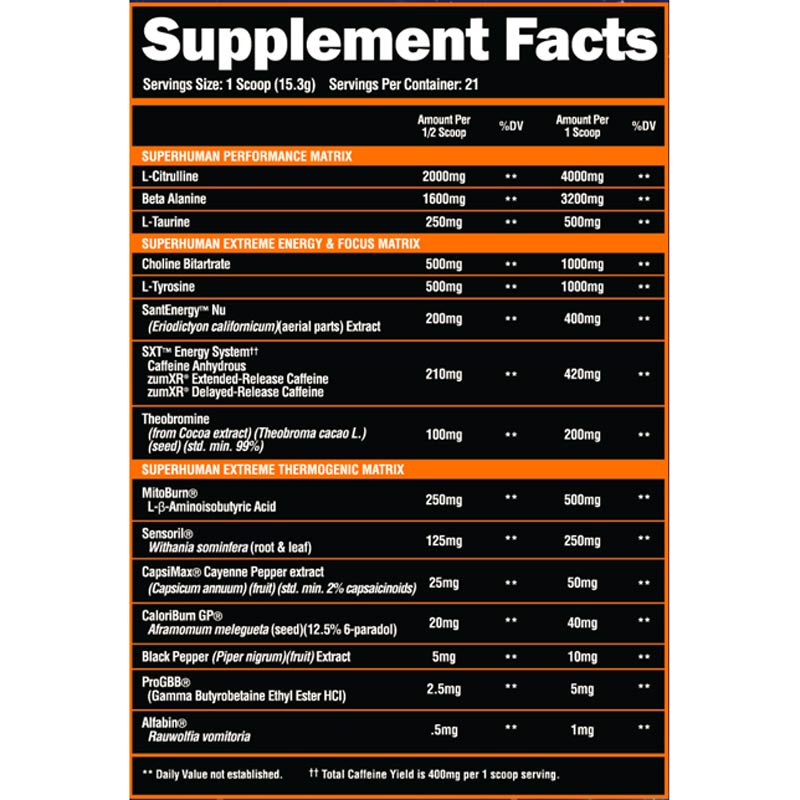 Supplement Facts

Servings Size: 1 Scoop (15.3g) Servings Per Container: 21

|  | Amount Per 1/2 Scoop | %DV | Amount Per 1 Scoop | %DV |
|---|---|---|---|---|
| SUPERHUMAN PERFORMANCE MATRIX |  |  |  |  |
| L-Citrulline | 2000mg | ** | 4000mg | ** |
| Beta Alanine | 1600mg | ** | 3200mg | ** |
| L-Taurine | 250mg | ** | 500mg | ** |
| SUPERHUMAN EXTREME ENERGY & FOCUS MATRIX |  |  |  |  |
| Choline Bitartrate | 500mg | ** | 1000mg | ** |
| L-Tyrosine | 500mg | ** | 1000mg | ** |
| SantEnergy™ Nu (Eriodictyon californicum)(aerial parts) Extract | 200mg | ** | 400mg | ** |
| SXT™ Energy System†† Caffeine Anhydrous zumXR® Extended-Release Caffeine zumXR® Delayed-Release Caffeine | 210mg | ** | 420mg | ** |
| Theobromine (from Cocoa extract) (Theobroma cacao L.) (seed) (std. min. 99%) | 100mg | ** | 200mg | ** |
| SUPERHUMAN EXTREME THERMOGENIC MATRIX |  |  |  |  |
| MitoBurn® L-β-Aminoisobutyric Acid | 250mg | ** | 500mg | ** |
| Sensoril® Withania sominfera (root & leaf) | 125mg | ** | 250mg | ** |
| CapsiMax® Cayenne Pepper extract (Capsicum annuum) (fruit) (std. min. 2% capsaicinoids) | 25mg | ** | 50mg | ** |
| CaloriBurn GP® Aframomum melegueta (seed)(12.5% 6-paradol) | 20mg | ** | 40mg | ** |
| Black Pepper (Piper nigrum)(fruit) Extract | 5mg | ** | 10mg | ** |
| ProGBB® (Gamma Butyrobetaine Ethyl Ester HCl) | 2.5mg | ** | 5mg | ** |
| Alfabin® Rauwolfia vomitoria | .5mg | ** | 1mg | ** |

** Daily Value not established. †† Total Caffeine Yield is 400mg per 1 scoop serving.